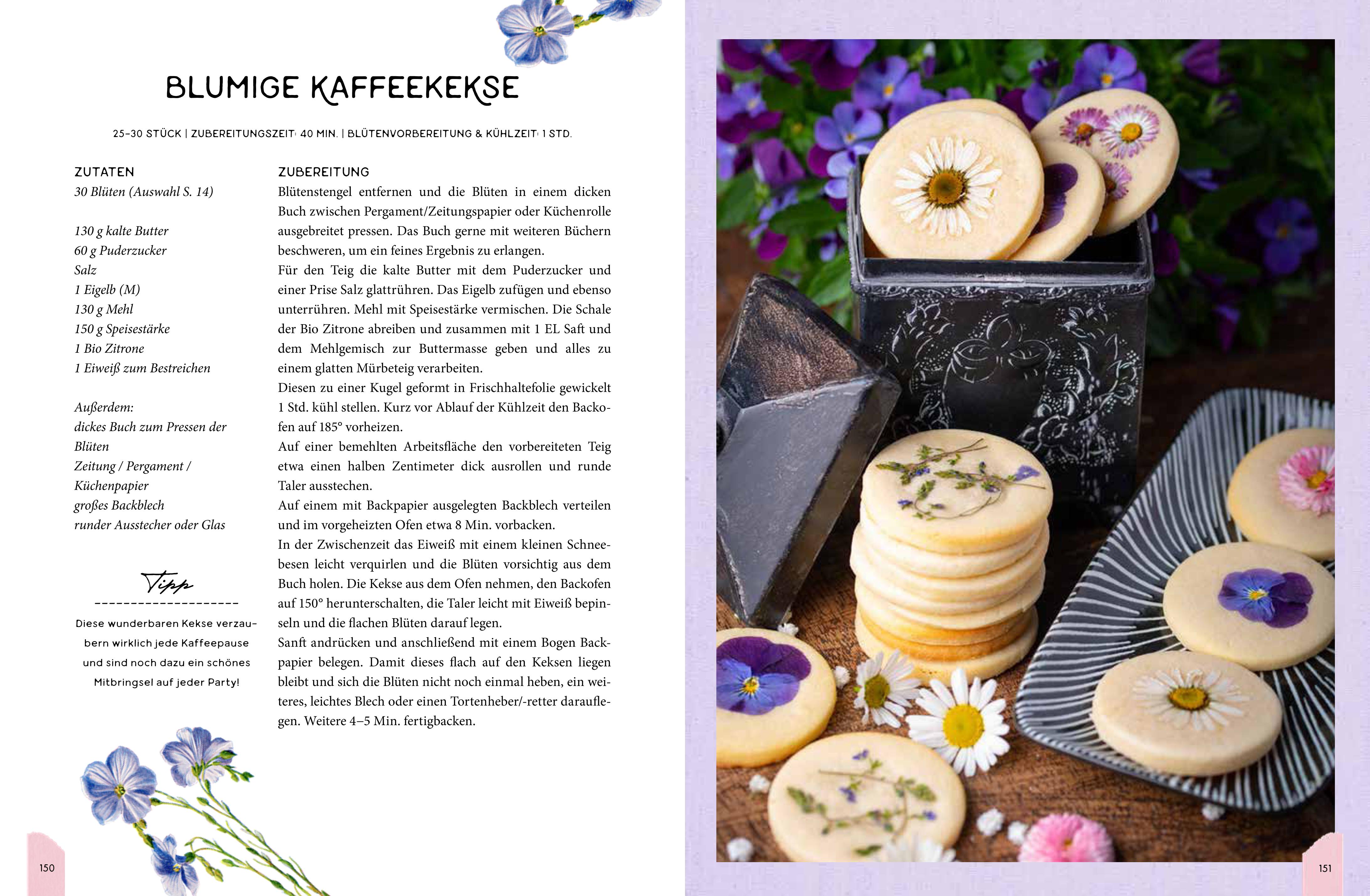 BLUMIGE KAFFEEKEKSE

25–30 STÜCK | ZUBEREITUNGSZEIT: 40 MIN. | BLÜTENVORBEREITUNG & KÜHLZEIT: 1 STD.

ZUTATEN
30 Blüten (Auswahl S. 14)

130 g kalte Butter
60 g Puderzucker
Salz
1 Eigelb (M)
130 g Mehl
150 g Speisestärke
1 Bio Zitrone
1 Eiweiß zum Bestreichen

Außerdem:
dickes Buch zum Pressen der Blüten
Zeitung / Pergament / Küchenpapier
großes Backblech
runder Ausstecher oder Glas

Tipp

Diese wunderbaren Kekse verzaubern wirklich jede Kaffeepause und sind noch dazu ein schönes Mitbringsel auf jeder Party!

ZUBEREITUNG
Blütenstengel entfernen und die Blüten in einem dicken Buch zwischen Pergament/Zeitungspapier oder Küchenrolle ausgebreitet pressen. Das Buch gerne mit weiteren Büchern beschweren, um ein feines Ergebnis zu erlangen.
Für den Teig die kalte Butter mit dem Puderzucker und einer Prise Salz glattrühren. Das Eigelb zufügen und ebenso unterrühren. Mehl mit Speisestärke vermischen. Die Schale der Bio Zitrone abreiben und zusammen mit 1 EL Saft und dem Mehlgemisch zur Buttermasse geben und alles zu einem glatten Mürbeteig verarbeiten.
Diesen zu einer Kugel geformt in Frischhaltefolie gewickelt 1 Std. kühl stellen. Kurz vor Ablauf der Kühlzeit den Backofen auf 185° vorheizen.
Auf einer bemehlten Arbeitsfläche den vorbereiteten Teig etwa einen halben Zentimeter dick ausrollen und runde Taler ausstechen.
Auf einem mit Backpapier ausgelegten Backblech verteilen und im vorgeheizten Ofen etwa 8 Min. vorbacken.
In der Zwischenzeit das Eiweiß mit einem kleinen Schneebesen leicht verquirlen und die Blüten vorsichtig aus dem Buch holen. Die Kekse aus dem Ofen nehmen, den Backofen auf 150° herunterschalten, die Taler leicht mit Eiweiß bepinseln und die flachen Blüten darauf legen.
Sanft andrücken und anschließend mit einem Bogen Backpapier belegen. Damit dieses flach auf den Keksen liegen bleibt und sich die Blüten nicht noch einmal heben, ein weiteres, leichtes Blech oder einen Tortenheber/-retter darauflegen. Weitere 4–5 Min. fertigbacken.

150

151